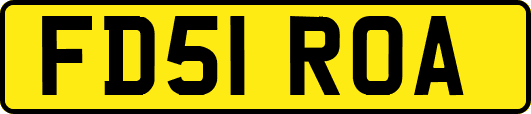 FD51 ROA